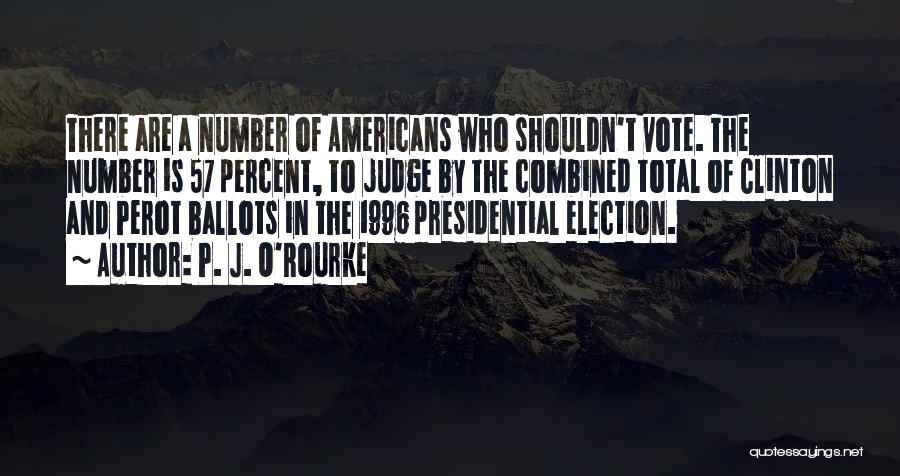 THERE ARE A NUMBER OF AMERICANS WHO SHOULDN'T VOTE. THE NUMBER IS 57 PERCENT, TO JUDGE BY THE COMBINED TOTAL OF CLINTON AND PEROT BALLOTS IN THE 1996 PRESIDENTIAL ELECTION.
~ AUTHOR: P. J. O'ROURKE

quotessayings.net